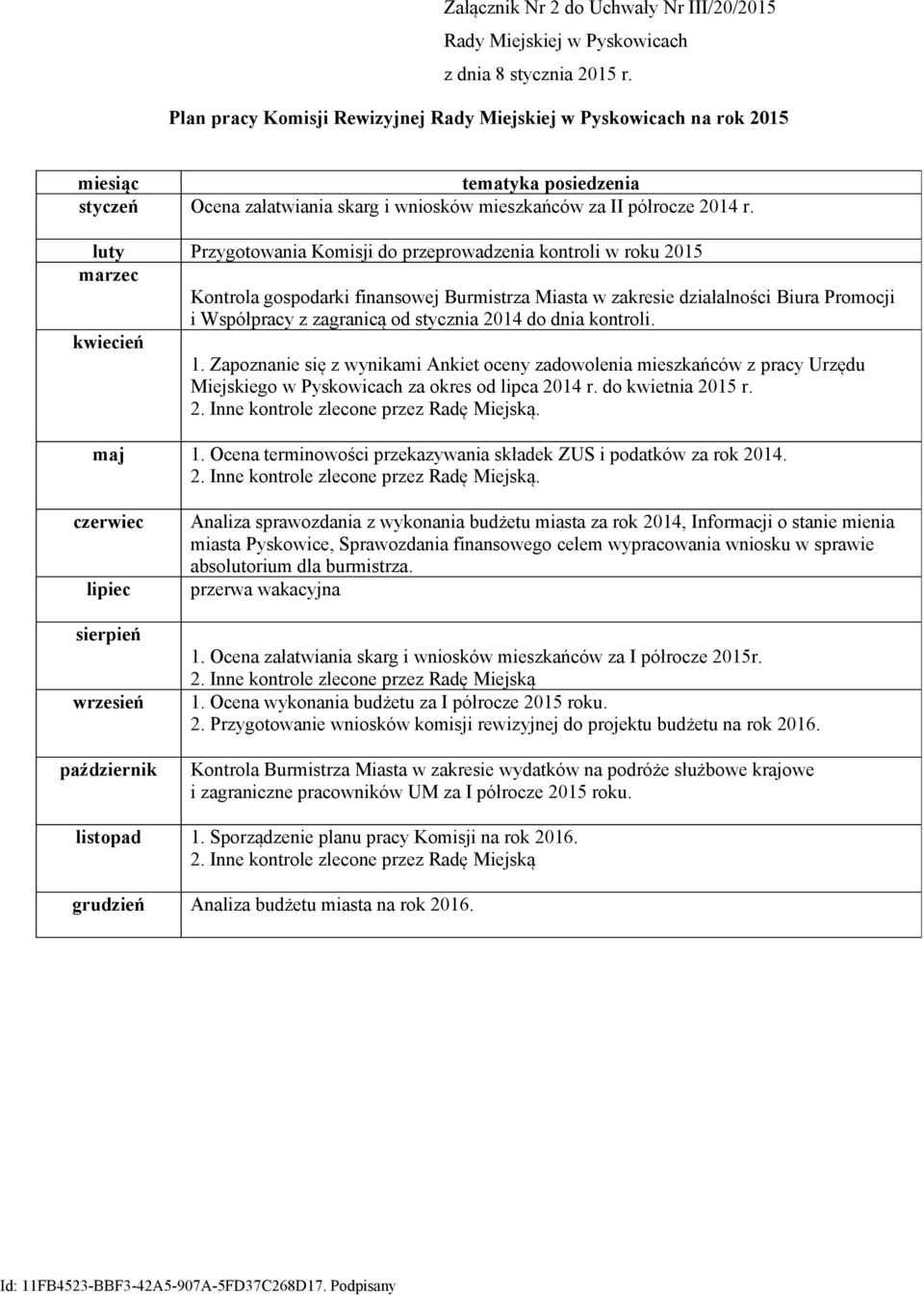 Załącznik Nr 2 do Uchwały Nr III/20/2015
Rady Miejskiej w Pyskowicach
z dnia 8 stycznia 2015 r.

Plan pracy Komisji Rewizyjnej Rady Miejskiej w Pyskowicach na rok 2015

| miesiąc | tematyka posiedzenia |
|---|---|
| styczeń | Ocena załatwiania skarg i wniosków mieszkańców za II półrocze 2014 r. |
| luty | Przygotowania Komisji do przeprowadzenia kontroli w roku 2015 |
| marzec | Kontrola gospodarki finansowej Burmistrza Miasta w zakresie działalności Biura Promocji i Współpracy z zagranicą od stycznia 2014 do dnia kontroli. |
| kwiecień | 1. Zapoznanie się z wynikami Ankiet oceny zadowolenia mieszkańców z pracy Urzędu Miejskiego w Pyskowicach za okres od lipca 2014 r. do kwietnia 2015 r. 2. Inne kontrole zlecone przez Radę Miejską. |
| maj | 1. Ocena terminowości przekazywania składek ZUS i podatków za rok 2014. 2. Inne kontrole zlecone przez Radę Miejską. |
| czerwiec | Analiza sprawozdania z wykonania budżetu miasta za rok 2014, Informacji o stanie mienia miasta Pyskowice, Sprawozdania finansowego celem wypracowania wniosku w sprawie absolutorium dla burmistrza. |
| lipiec | przerwa wakacyjna |
| sierpień | 1. Ocena załatwiania skarg i wniosków mieszkańców za I półrocze 2015r. 2. Inne kontrole zlecone przez Radę Miejską |
| wrzesień | 1. Ocena wykonania budżetu za I półrocze 2015 roku. 2. Przygotowanie wniosków komisji rewizyjnej do projektu budżetu na rok 2016. |
| październik | Kontrola Burmistrza Miasta w zakresie wydatków na podróże służbowe krajowe i zagraniczne pracowników UM za I półrocze 2015 roku. |
| listopad | 1. Sporządzenie planu pracy Komisji na rok 2016. 2. Inne kontrole zlecone przez Radę Miejską |
| grudzień | Analiza budżetu miasta na rok 2016. |

Id: 11FB4523-BBF3-42A5-907A-5FD37C268D17. Podpisany